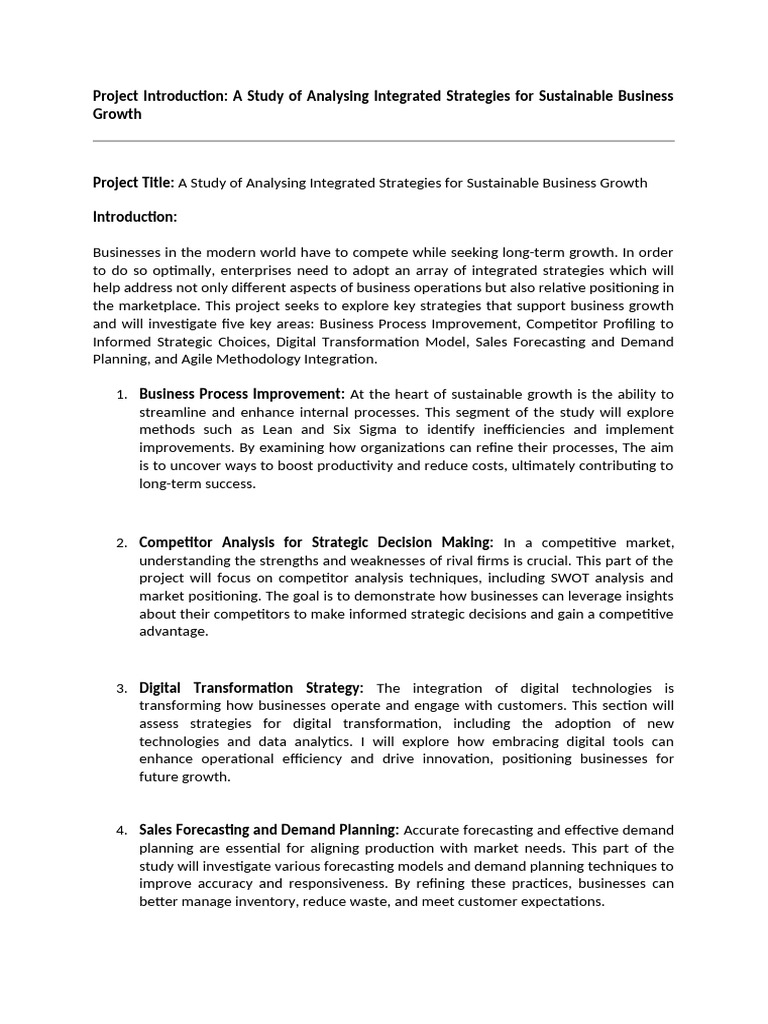 Project Introduction: A Study of Analysing Integrated Strategies for Sustainable Business Growth

Project Title: A Study of Analysing Integrated Strategies for Sustainable Business Growth

Introduction:

Businesses in the modern world have to compete while seeking long-term growth. In order to do so optimally, enterprises need to adopt an array of integrated strategies which will help address not only different aspects of business operations but also relative positioning in the marketplace. This project seeks to explore key strategies that support business growth and will investigate five key areas: Business Process Improvement, Competitor Profiling to Informed Strategic Choices, Digital Transformation Model, Sales Forecasting and Demand Planning, and Agile Methodology Integration.

1. Business Process Improvement: At the heart of sustainable growth is the ability to streamline and enhance internal processes. This segment of the study will explore methods such as Lean and Six Sigma to identify inefficiencies and implement improvements. By examining how organizations can refine their processes, The aim is to uncover ways to boost productivity and reduce costs, ultimately contributing to long-term success.

2. Competitor Analysis for Strategic Decision Making: In a competitive market, understanding the strengths and weaknesses of rival firms is crucial. This part of the project will focus on competitor analysis techniques, including SWOT analysis and market positioning. The goal is to demonstrate how businesses can leverage insights about their competitors to make informed strategic decisions and gain a competitive advantage.

3. Digital Transformation Strategy: The integration of digital technologies is transforming how businesses operate and engage with customers. This section will assess strategies for digital transformation, including the adoption of new technologies and data analytics. I will explore how embracing digital tools can enhance operational efficiency and drive innovation, positioning businesses for future growth.

4. Sales Forecasting and Demand Planning: Accurate forecasting and effective demand planning are essential for aligning production with market needs. This part of the study will investigate various forecasting models and demand planning techniques to improve accuracy and responsiveness. By refining these practices, businesses can better manage inventory, reduce waste, and meet customer expectations.